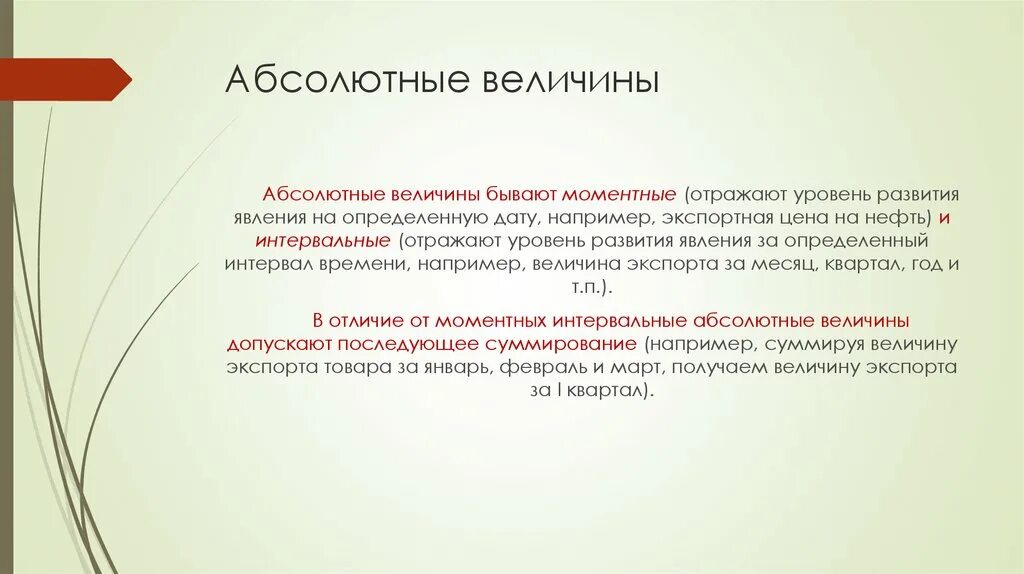 Абсолютные величины

Абсолютные величины бывают моментные (отражают уровень развития явления на определенную дату, например, экспортная цена на нефть) и интервальные (отражают уровень развития явления за определенный интервал времени, например, величина экспорта за месяц, квартал, год и т.п.).

В отличие от моментных интервальные абсолютные величины допускают последующее суммирование (например, суммируя величину экспорта товара за январь, февраль и март, получаем величину экспорта за I квартал).